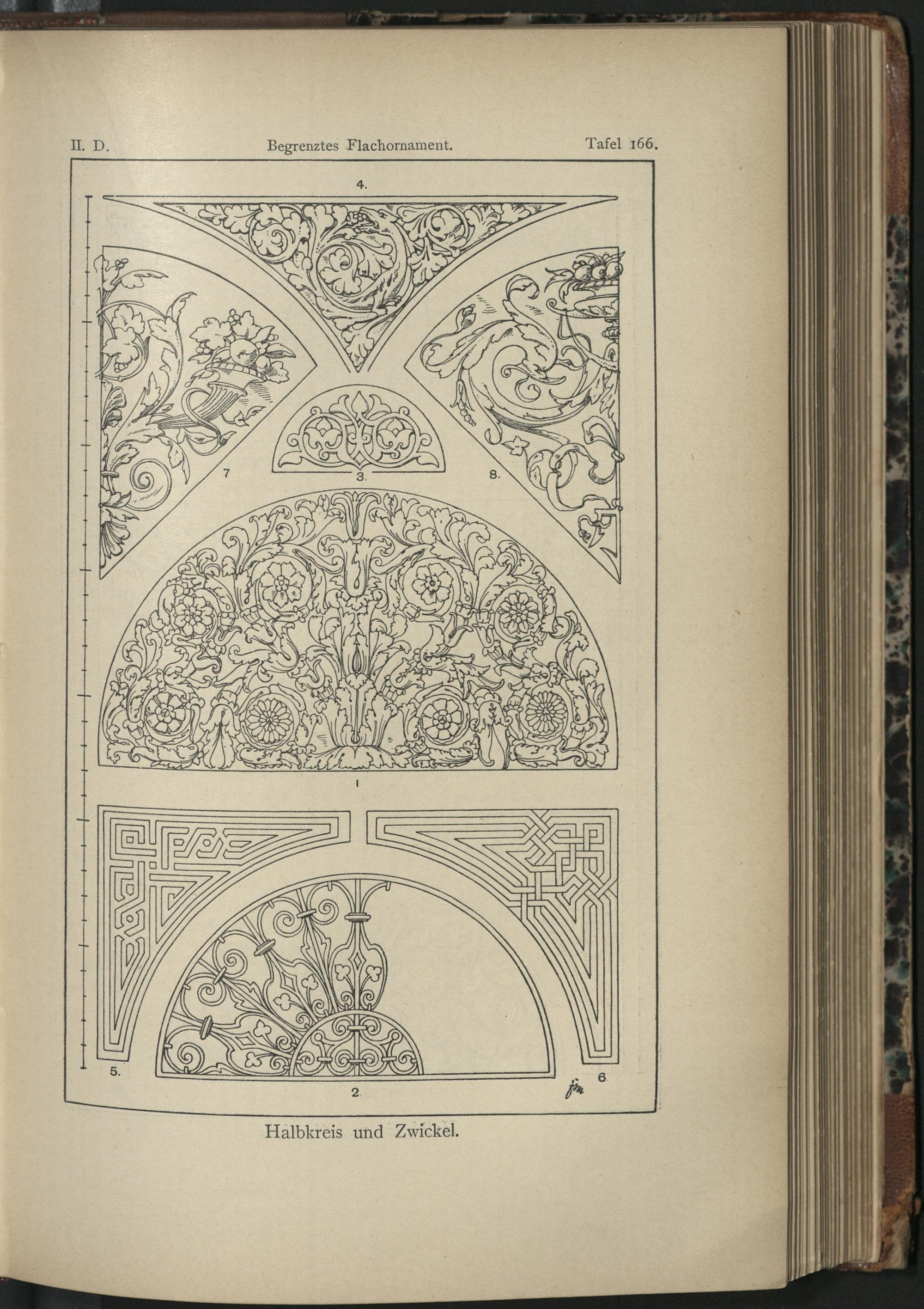 II. D. Begrenztes Flachornament. Tafel 166.

4.

7

3.

8.

1

5.

2.

6

Halbkreis und Zwickel.